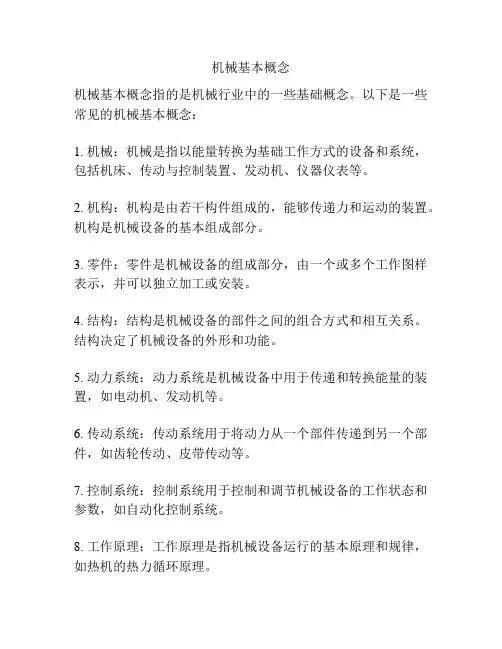 机械基本概念

机械基本概念指的是机械行业中的一些基础概念。以下是一些常见的机械基本概念：

1. 机械：机械是指以能量转换为基础工作方式的设备和系统，包括机床、传动与控制装置、发动机、仪器仪表等。

2. 机构：机构是由若干构件组成的，能够传递力和运动的装置。机构是机械设备的基本组成部分。

3. 零件：零件是机械设备的组成部分，由一个或多个工作图样表示，并可以独立加工或安装。

4. 结构：结构是机械设备的部件之间的组合方式和相互关系。结构决定了机械设备的外形和功能。

5. 动力系统：动力系统是机械设备中用于传递和转换能量的装置，如电动机、发动机等。

6. 传动系统：传动系统用于将动力从一个部件传递到另一个部件，如齿轮传动、皮带传动等。

7. 控制系统：控制系统用于控制和调节机械设备的工作状态和参数，如自动化控制系统。

8. 工作原理：工作原理是指机械设备运行的基本原理和规律，如热机的热力循环原理。